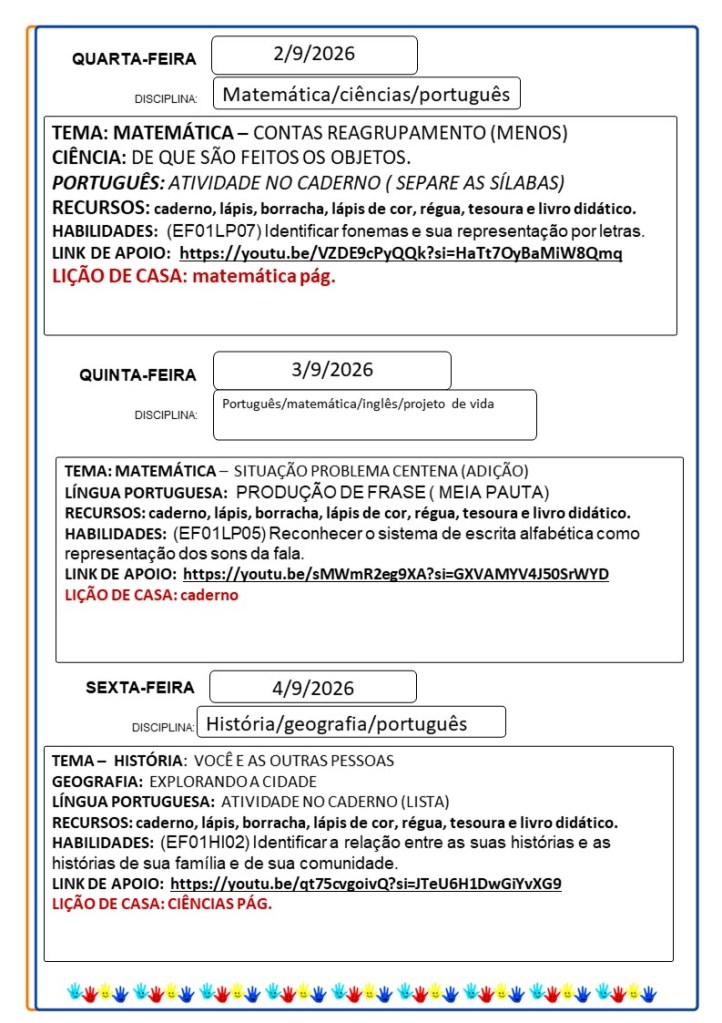 QUARTA-FEIRA 2/9/2026

DISCIPLINA: Matemática/ciências/português

TEMA: MATEMÁTICA – CONTAS REAGRUPAMENTO (MENOS)
CIÊNCIA: DE QUE SÃO FEITOS OS OBJETOS.
PORTUGUÊS: ATIVIDADE NO CADERNO ( SEPARE AS SÍLABAS)
RECURSOS: caderno, lápis, borracha, lápis de cor, régua, tesoura e livro didático.
HABILIDADES: (EF01LP07) Identificar fonemas e sua representação por letras.
LINK DE APOIO: https://youtu.be/VZDE9cPyQQk?si=HaTt7OyBaMiW8Qmq
LIÇÃO DE CASA: matemática pág.

QUINTA-FEIRA 3/9/2026

DISCIPLINA: Português/matemática/inglês/projeto de vida

TEMA: MATEMÁTICA – SITUAÇÃO PROBLEMA CENTENA (ADIÇÃO)
LÍNGUA PORTUGUESA: PRODUÇÃO DE FRASE ( MEIA PAUTA)
RECURSOS: caderno, lápis, borracha, lápis de cor, régua, tesoura e livro didático.
HABILIDADES: (EF01LP05) Reconhecer o sistema de escrita alfabética como representação dos sons da fala.
LINK DE APOIO: https://youtu.be/sMWmR2eg9XA?si=GXVAMYV4J50SrWYD
LIÇÃO DE CASA: caderno

SEXTA-FEIRA 4/9/2026

DISCIPLINA: História/geografia/português

TEMA – HISTÓRIA: VOCÊ E AS OUTRAS PESSOAS
GEOGRAFIA: EXPLORANDO A CIDADE
LÍNGUA PORTUGUESA: ATIVIDADE NO CADERNO (LISTA)
RECURSOS: caderno, lápis, borracha, lápis de cor, régua, tesoura e livro didático.
HABILIDADES: (EF01HI02) Identificar a relação entre as suas histórias e as histórias de sua família e de sua comunidade.
LINK DE APOIO: https://youtu.be/qt75cvgoivQ?si=JTeU6H1DwGiYvXG9
LIÇÃO DE CASA: CIÊNCIAS PÁG.